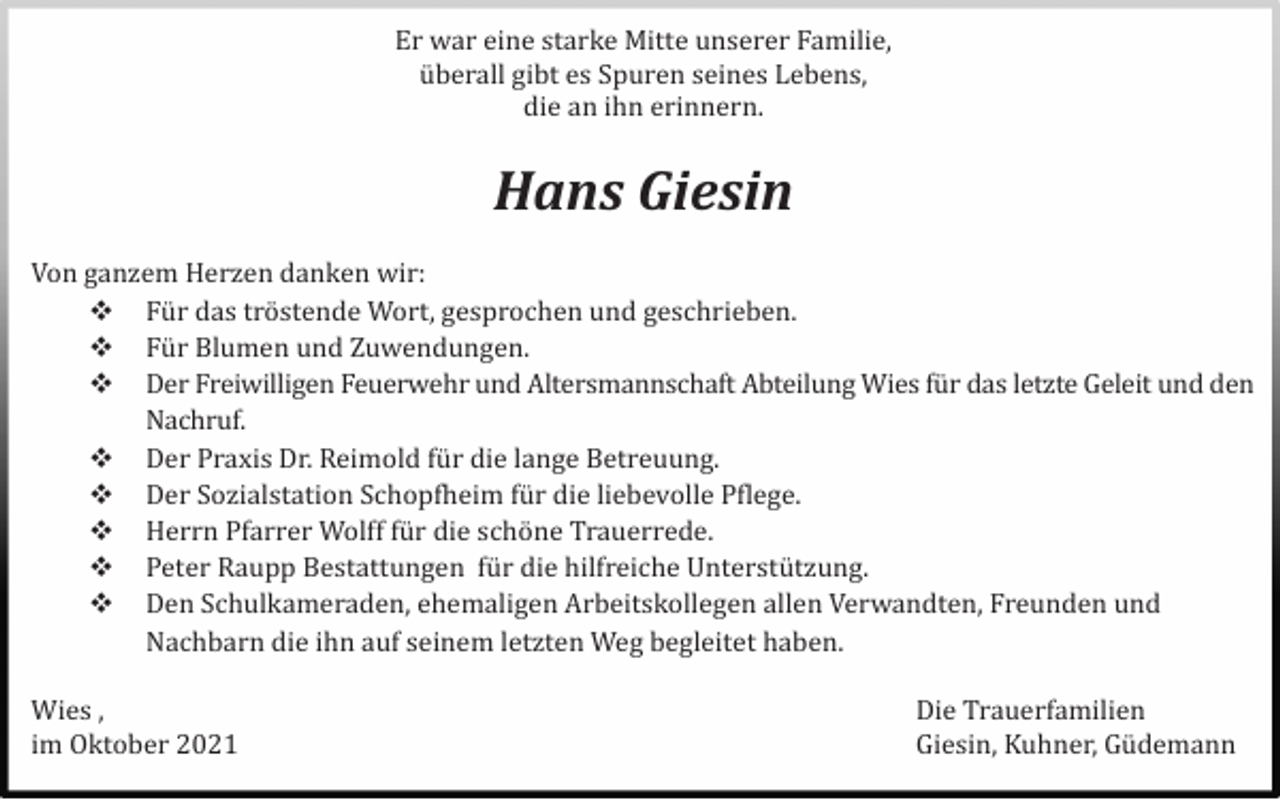 Er war eine starke Mitte unserer Familie,
überall gibt es Spuren seines Lebens,
die an ihn erinnern.

Hans Giesin

Von ganzem Herzen danken wir:

❖ Für das tröstende Wort, gesprochen und geschrieben.
❖ Für Blumen und Zuwendungen.
❖ Der Freiwilligen Feuerwehr und Altersmannschaft Abteilung Wies für das letzte Geleit und den Nachruf.
❖ Der Praxis Dr. Reimold für die lange Betreuung.
❖ Der Sozialstation Schopfheim für die liebevolle Pflege.
❖ Herrn Pfarrer Wolff für die schöne Trauerrede.
❖ Peter Raupp Bestattungen für die hilfreiche Unterstützung.
❖ Den Schulkameraden, ehemaligen Arbeitskollegen allen Verwandten, Freunden und Nachbarn die ihn auf seinem letzten Weg begleitet haben.

Wies ,
im Oktober 2021

Die Trauerfamilien
Giesin, Kuhner, Güdemann